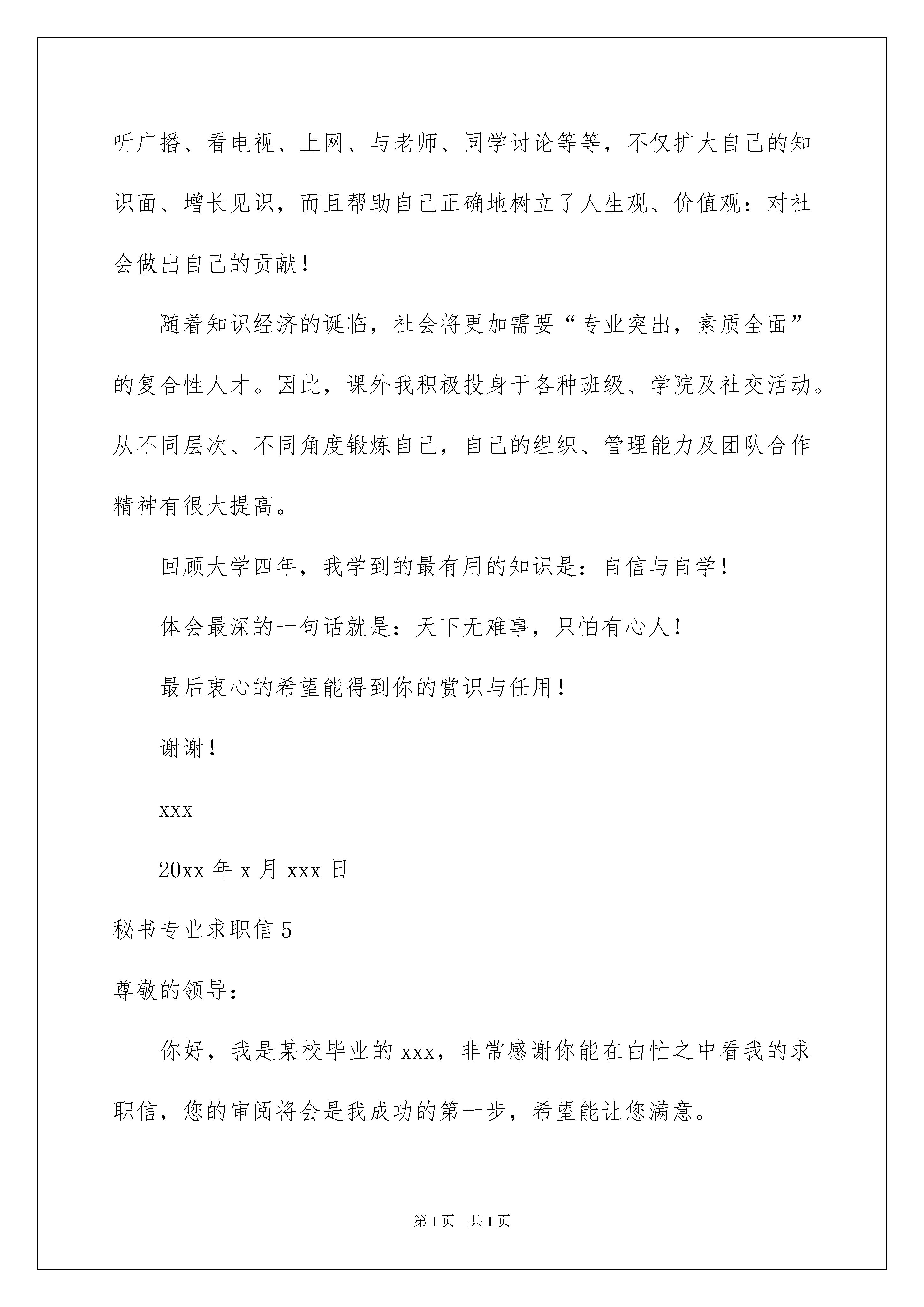 听广播、看电视、上网、与老师、同学讨论等等，不仅扩大自己的知识面、增长见识，而且帮助自己正确地树立了人生观、价值观：对社会做出自己的贡献！

随着知识经济的诞临，社会将更加需要“专业突出，素质全面”的复合性人才。因此，课外我积极投身于各种班级、学院及社交活动。从不同层次、不同角度锻炼自己，自己的组织、管理能力及团队合作精神有很大提高。

回顾大学四年，我学到的最有用的知识是：自信与自学！

体会最深的一句话就是：天下无难事，只怕有心人！

最后衷心的希望能得到你的赏识与任用！

谢谢！

xxx

20xx 年 x 月 xxx 日

秘书专业求职信 5

尊敬的领导：

你好，我是某校毕业的 xxx，非常感谢你能在白忙之中看我的求职信，您的审阅将会是我成功的第一步，希望能让您满意。

第 1 页　共 1 页